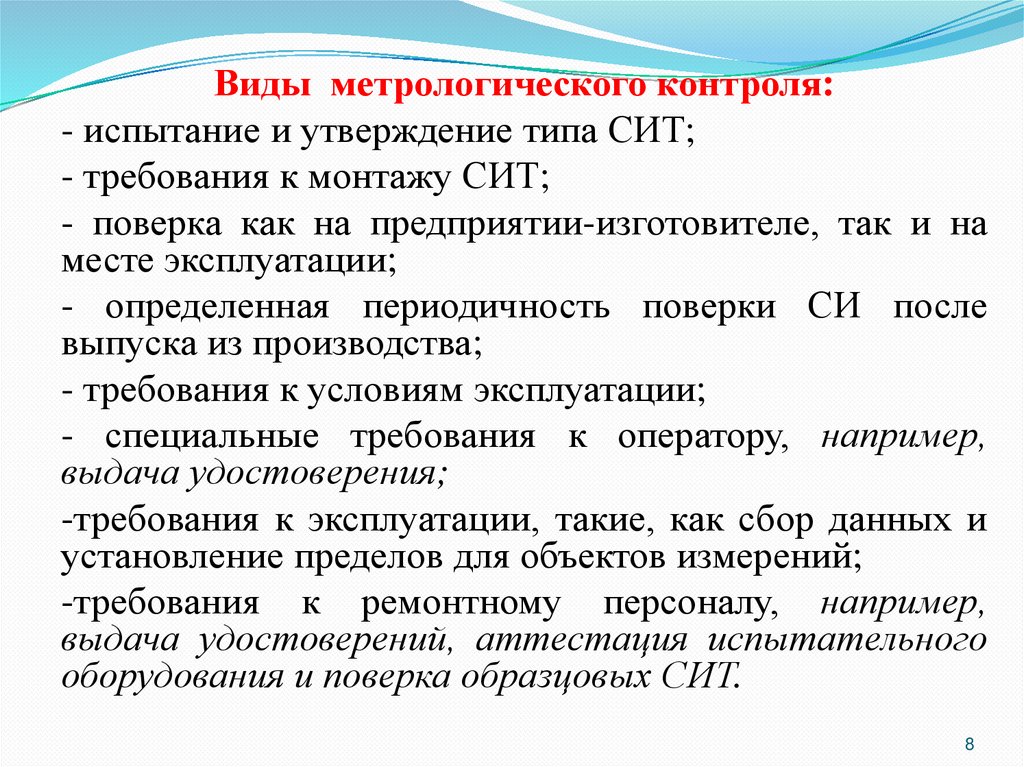 Виды метрологического контроля:

- испытание и утверждение типа СИТ;

- требования к монтажу СИТ;

- поверка как на предприятии-изготовителе, так и на месте эксплуатации;

- определенная периодичность поверки СИ после выпуска из производства;

- требования к условиям эксплуатации;

- специальные требования к оператору, например, выдача удостоверения;

-требования к эксплуатации, такие, как сбор данных и установление пределов для объектов измерений;

-требования к ремонтному персоналу, например, выдача удостоверений, аттестация испытательного оборудования и поверка образцовых СИТ.

8